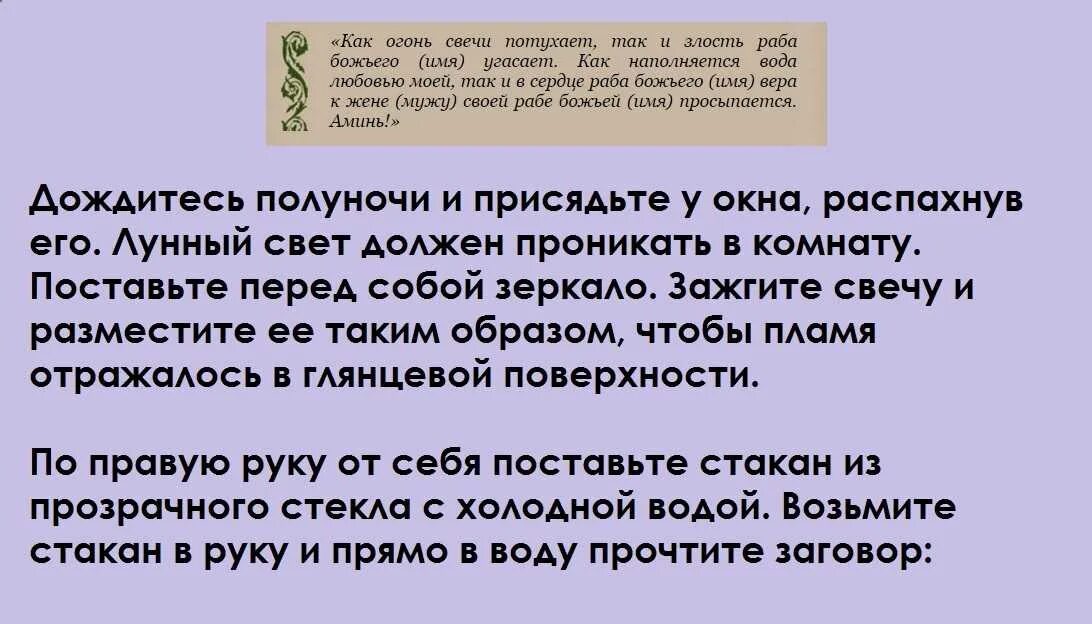 «Как огонь свечи потухает, так и злость раба божьего (имя) угасает. Как наполняется вода любовью моей, так и в сердце раба божьего (имя) вера к жене (мужу) своей рабе божьей (имя) просыпается. Аминь!»

Дождитесь полуночи и присядьте у окна, распахнув его. Лунный свет должен проникать в комнату. Поставьте перед собой зеркало. Зажгите свечу и разместите ее таким образом, чтобы пламя отражалось в глянцевой поверхности.

По правую руку от себя поставьте стакан из прозрачного стекла с холодной водой. Возьмите стакан в руку и прямо в воду прочтите заговор: